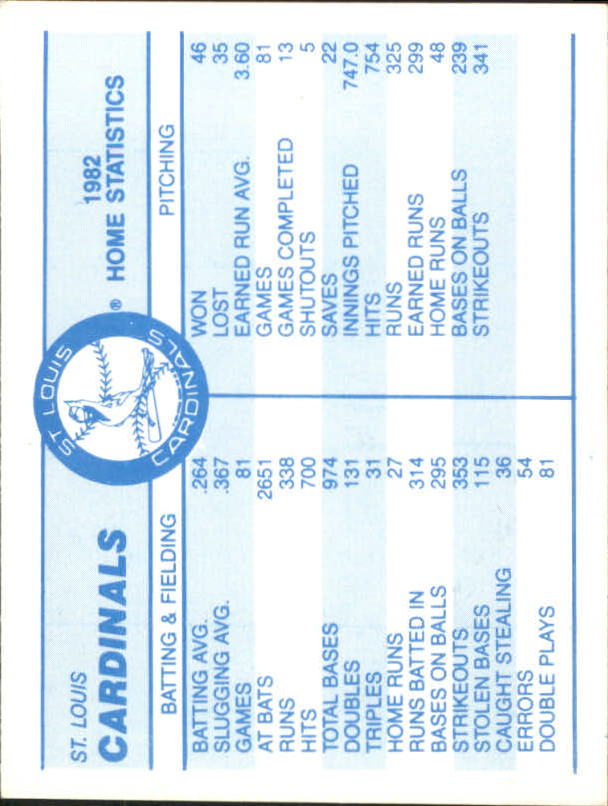 ST. LOUIS
CARDINALS

ST. LOUIS CARDINALS ®

1982
HOME STATISTICS

BATTING & FIELDING

BATTING AVG. .264
SLUGGING AVG. .367
GAMES 81
AT BATS 2651
RUNS 338
HITS 700
TOTAL BASES 974
DOUBLES 131
TRIPLES 31
HOME RUNS 27
RUNS BATTED IN 314
BASES ON BALLS 295
STRIKEOUTS 353
STOLEN BASES 115
CAUGHT STEALING 36
ERRORS 54
DOUBLE PLAYS 81

PITCHING

WON 46
LOST 35
EARNED RUN AVG. 3.60
GAMES 81
GAMES COMPLETED 13
SHUTOUTS 5
SAVES 22
INNINGS PITCHED 747.0
HITS 754
RUNS 325
EARNED RUNS 299
HOME RUNS 48
BASES ON BALLS 239
STRIKEOUTS 341